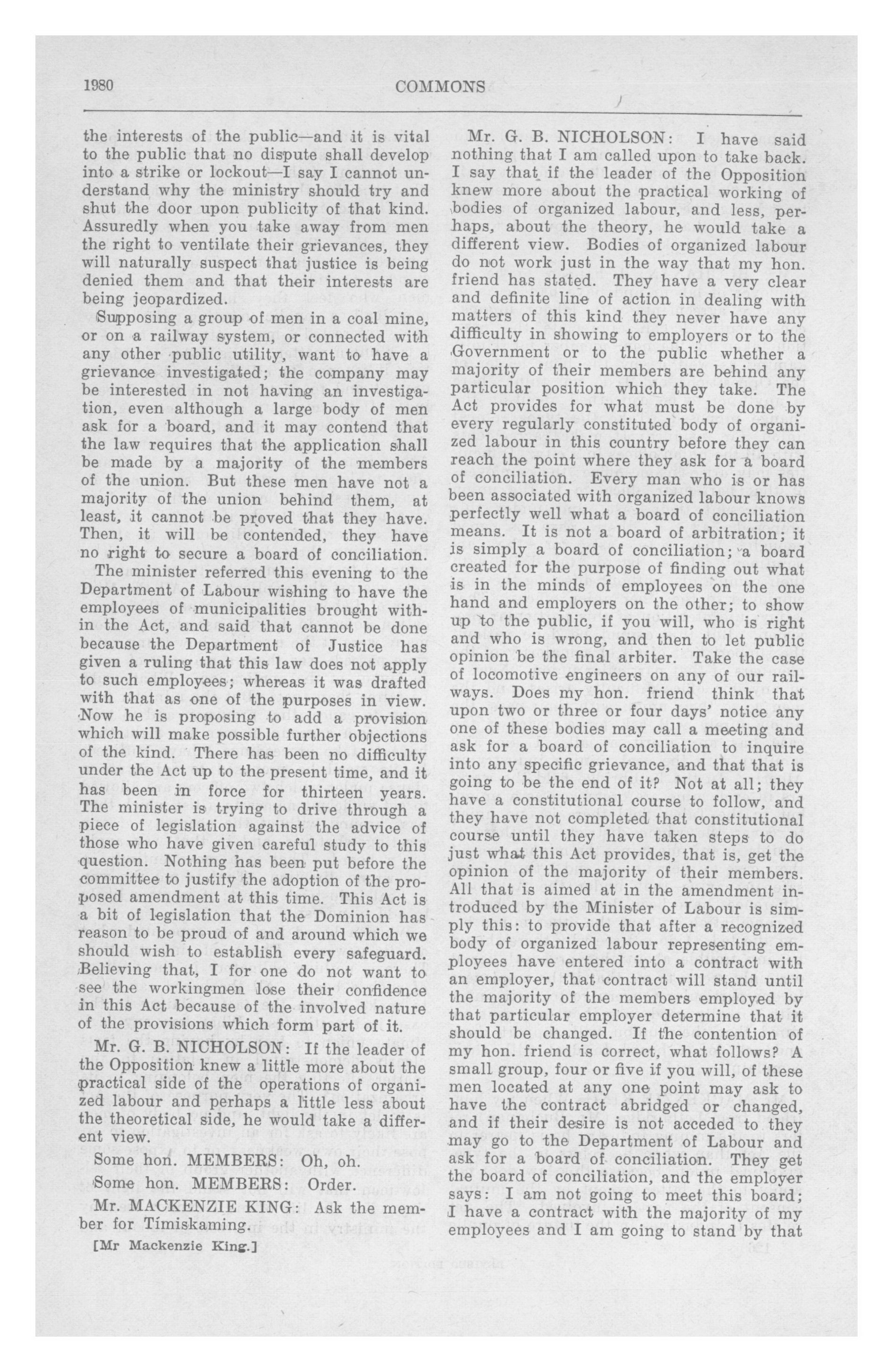 1980 COMMONS

the interests of the public—and it is vital to the public that no dispute shall develop into a strike or lockout—I say I cannot understand why the ministry should try and shut the door upon publicity of that kind. Assuredly when you take away from men the right to ventilate their grievances, they will naturally suspect that justice is being denied them and that their interests are being jeopardized.

Supposing a group of men in a coal mine, or on a railway system, or connected with any other public utility, want to have a grievance investigated; the company may be interested in not having an investigation, even although a large body of men ask for a board, and it may contend that the law requires that the application shall be made by a majority of the members of the union. But these men have not a majority of the union behind them, at least, it cannot be proved that they have. Then, it will be contended, they have no right to secure a board of conciliation.

The minister referred this evening to the Department of Labour wishing to have the employees of municipalities brought within the Act, and said that cannot be done because the Department of Justice has given a ruling that this law does not apply to such employees; whereas it was drafted with that as one of the purposes in view. Now he is proposing to add a provision which will make possible further objections of the kind. There has been no difficulty under the Act up to the present time, and it has been in force for thirteen years. The minister is trying to drive through a piece of legislation against the advice of those who have given careful study to this question. Nothing has been put before the committee to justify the adoption of the proposed amendment at this time. This Act is a bit of legislation that the Dominion has reason to be proud of and around which we should wish to establish every safeguard. Believing that, I for one do not want to see the workingmen lose their confidence in this Act because of the involved nature of the provisions which form part of it.

Mr. G. B. NICHOLSON: If the leader of the Opposition knew a little more about the practical side of the operations of organized labour and perhaps a little less about the theoretical side, he would take a different view.

Some hon. MEMBERS: Oh, oh.

Some hon. MEMBERS: Order.

Mr. MACKENZIE KING: Ask the member for Timiskaming.

[Mr Mackenzie King.]

Mr. G. B. NICHOLSON: I have said nothing that I am called upon to take back. I say that if the leader of the Opposition knew more about the practical working of bodies of organized labour, and less, perhaps, about the theory, he would take a different view. Bodies of organized labour do not work just in the way that my hon. friend has stated. They have a very clear and definite line of action in dealing with matters of this kind they never have any difficulty in showing to employers or to the Government or to the public whether a majority of their members are behind any particular position which they take. The Act provides for what must be done by every regularly constituted body of organized labour in this country before they can reach the point where they ask for a board of conciliation. Every man who is or has been associated with organized labour knows perfectly well what a board of conciliation means. It is not a board of arbitration; it is simply a board of conciliation; a board created for the purpose of finding out what is in the minds of employees on the one hand and employers on the other; to show up to the public, if you will, who is right and who is wrong, and then to let public opinion be the final arbiter. Take the case of locomotive engineers on any of our railways. Does my hon. friend think that upon two or three or four days' notice any one of these bodies may call a meeting and ask for a board of conciliation to inquire into any specific grievance, and that that is going to be the end of it? Not at all; they have a constitutional course to follow, and they have not completed that constitutional course until they have taken steps to do just what this Act provides, that is, get the opinion of the majority of their members. All that is aimed at in the amendment introduced by the Minister of Labour is simply this: to provide that after a recognized body of organized labour representing employees have entered into a contract with an employer, that contract will stand until the majority of the members employed by that particular employer determine that it should be changed. If the contention of my hon. friend is correct, what follows? A small group, four or five if you will, of these men located at any one point may ask to have the contract abridged or changed, and if their desire is not acceded to they may go to the Department of Labour and ask for a board of conciliation. They get the board of conciliation, and the employer says: I am not going to meet this board; I have a contract with the majority of my employees and I am going to stand by that